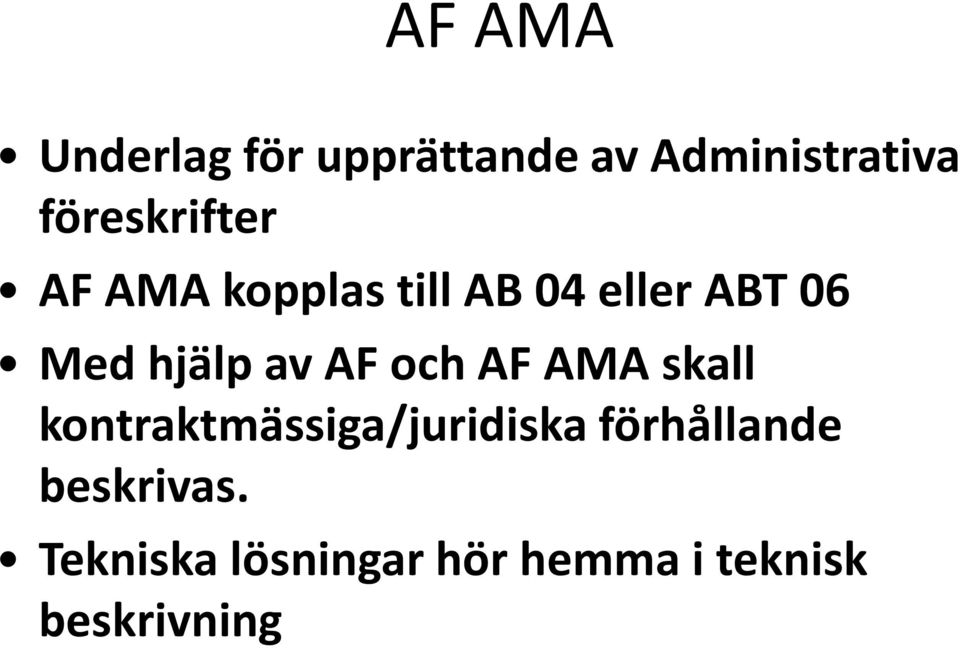 AF AMA

• Underlag för upprättande av Administrativa föreskrifter

• AF AMA kopplas till AB 04 eller ABT 06

• Med hjälp av AF och AF AMA skall kontraktmässiga/juridiska förhållande beskrivas.

• Tekniska lösningar hör hemma i teknisk beskrivning